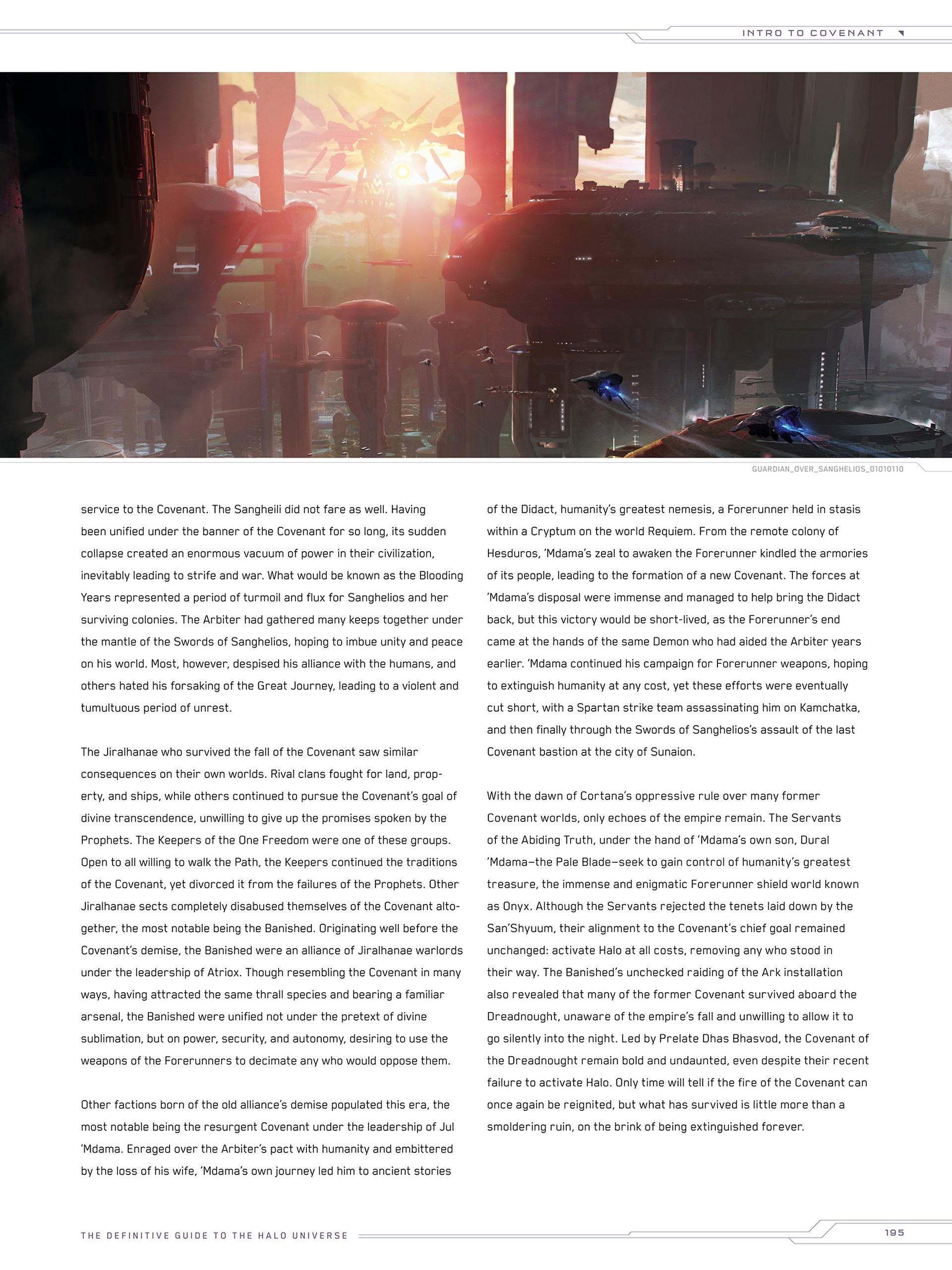 INTRO TO COVENANT

GUARDIAN_OVER_SANGHELIOS_01010110

service to the Covenant. The Sangheili did not fare as well. Having been unified under the banner of the Covenant for so long, its sudden collapse created an enormous vacuum of power in their civilization, inevitably leading to strife and war. What would be known as the Blooding Years represented a period of turmoil and flux for Sanghelios and her surviving colonies. The Arbiter had gathered many keeps together under the mantle of the Swords of Sanghelios, hoping to imbue unity and peace on his world. Most, however, despised his alliance with the humans, and others hated his forsaking of the Great Journey, leading to a violent and tumultuous period of unrest.

The Jiralhanae who survived the fall of the Covenant saw similar consequences on their own worlds. Rival clans fought for land, property, and ships, while others continued to pursue the Covenant's goal of divine transcendence, unwilling to give up the promises spoken by the Prophets. The Keepers of the One Freedom were one of these groups. Open to all willing to walk the Path, the Keepers continued the traditions of the Covenant, yet divorced it from the failures of the Prophets. Other Jiralhanae sects completely disabused themselves of the Covenant altogether, the most notable being the Banished. Originating well before the Covenant's demise, the Banished were an alliance of Jiralhanae warlords under the leadership of Atriox. Though resembling the Covenant in many ways, having attracted the same thrall species and bearing a familiar arsenal, the Banished were unified not under the pretext of divine sublimation, but on power, security, and autonomy, desiring to use the weapons of the Forerunners to decimate any who would oppose them.

Other factions born of the old alliance's demise populated this era, the most notable being the resurgent Covenant under the leadership of Jul 'Mdama. Enraged over the Arbiter's pact with humanity and embittered by the loss of his wife, 'Mdama's own journey led him to ancient stories of the Didact, humanity's greatest nemesis, a Forerunner held in stasis within a Cryptum on the world Requiem. From the remote colony of Hesduros, 'Mdama's zeal to awaken the Forerunner kindled the armories of its people, leading to the formation of a new Covenant. The forces at 'Mdama's disposal were immense and managed to help bring the Didact back, but this victory would be short-lived, as the Forerunner's end came at the hands of the same Demon who had aided the Arbiter years earlier. 'Mdama continued his campaign for Forerunner weapons, hoping to extinguish humanity at any cost, yet these efforts were eventually cut short, with a Spartan strike team assassinating him on Kamchatka, and then finally through the Swords of Sanghelios's assault of the last Covenant bastion at the city of Sunaion.

With the dawn of Cortana's oppressive rule over many former Covenant worlds, only echoes of the empire remain. The Servants of the Abiding Truth, under the hand of 'Mdama's own son, Dural 'Mdama—the Pale Blade—seek to gain control of humanity's greatest treasure, the immense and enigmatic Forerunner shield world known as Onyx. Although the Servants rejected the tenets laid down by the San'Shyuum, their alignment to the Covenant's chief goal remained unchanged: activate Halo at all costs, removing any who stood in their way. The Banished's unchecked raiding of the Ark installation also revealed that many of the former Covenant survived aboard the Dreadnought, unaware of the empire's fall and unwilling to allow it to go silently into the night. Led by Prelate Dhas Bhasvod, the Covenant of the Dreadnought remain bold and undaunted, even despite their recent failure to activate Halo. Only time will tell if the fire of the Covenant can once again be reignited, but what has survived is little more than a smoldering ruin, on the brink of being extinguished forever.

THE DEFINITIVE GUIDE TO THE HALO UNIVERSE

195